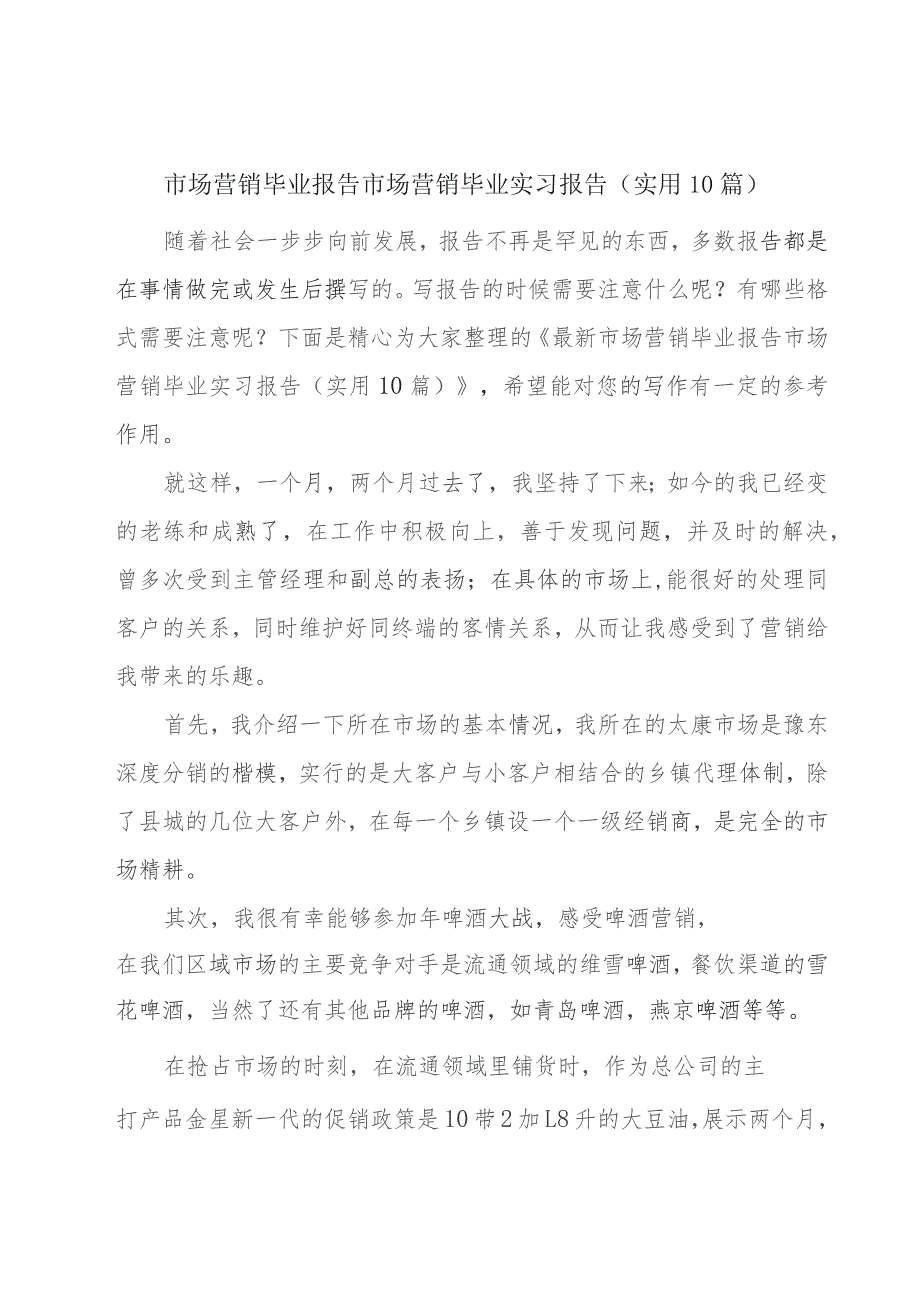 市场营销毕业报告市场营销毕业实习报告（实用10篇）

随着社会一步步向前发展，报告不再是罕见的东西，多数报告都是在事情做完或发生后撰写的。写报告的时候需要注意什么呢？有哪些格式需要注意呢？下面是精心为大家整理的《最新市场营销毕业报告市场营销毕业实习报告（实用10篇）》，希望能对您的写作有一定的参考作用。

就这样，一个月，两个月过去了，我坚持了下来；如今的我已经变的老练和成熟了，在工作中积极向上，善于发现问题，并及时的解决，曾多次受到主管经理和副总的表扬；在具体的市场上，能很好的处理同客户的关系，同时维护好同终端的客情关系，从而让我感受到了营销给我带来的乐趣。

首先，我介绍一下所在市场的基本情况，我所在的太康市场是豫东深度分销的楷模，实行的是大客户与小客户相结合的乡镇代理体制，除了县城的几位大客户外，在每一个乡镇设一个一级经销商，是完全的市场精耕。

其次，我很有幸能够参加年啤酒大战，感受啤酒营销，在我们区域市场的主要竞争对手是流通领域的维雪啤酒，餐饮渠道的雪花啤酒，当然了还有其他品牌的啤酒，如青岛啤酒，燕京啤酒等等。

在抢占市场的时刻，在流通领域里铺货时，作为总公司的主打产品金星新一代的促销政策是10带2加L8升的大豆油，展示两个月，